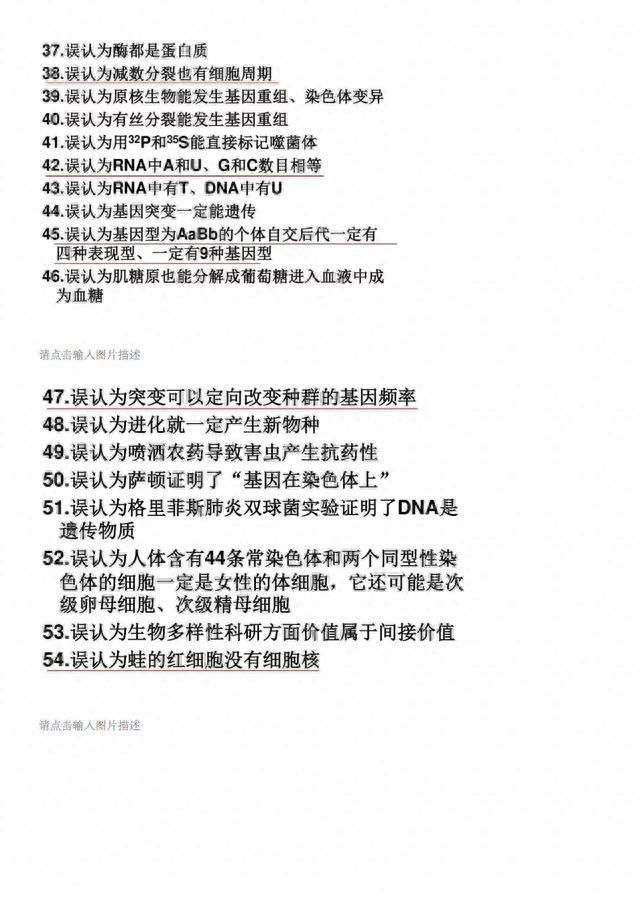 37.误认为酶都是蛋白质
38.误认为减数分裂也有细胞周期
39.误认为原核生物能发生基因重组、染色体变异
40.误认为有丝分裂能发生基因重组
41.误认为用$^{32}P$和$^{35}S$能直接标记噬菌体
42.误认为RNA中A和U、G和C数目相等
43.误认为RNA中有T、DNA中有U
44.误认为基因突变一定能遗传
45.误认为基因型为AaBb的个体自交后代一定有四种表现型、一定有9种基因型
46.误认为肌糖原也能分解成葡萄糖进入血液中成为血糖

请点击输入图片描述

47.误认为突变可以定向改变种群的基因频率
48.误认为进化就一定产生新物种
49.误认为喷洒农药导致害虫产生抗药性
50.误认为萨顿证明了“基因在染色体上”
51.误认为格里菲斯肺炎双球菌实验证明了DNA是遗传物质
52.误认为人体含有44条常染色体和两个同型性染色体的细胞一定是女性的体细胞，它还可能是次级卵母细胞、次级精母细胞
53.误认为生物多样性科研方面价值属于间接价值
54.误认为蛙的红细胞没有细胞核

请点击输入图片描述